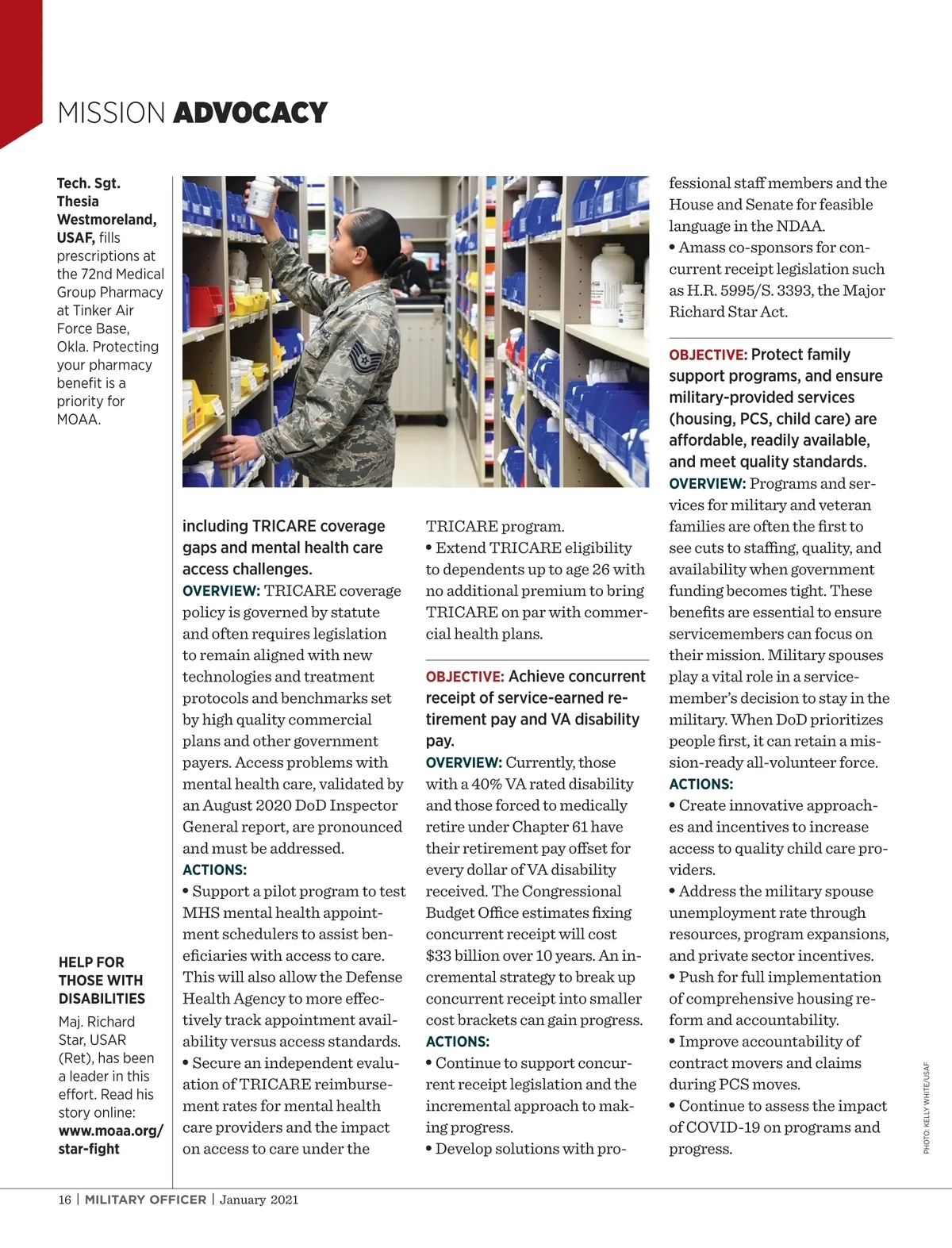 MISSION ADVOCACY

Tech. Sgt. Thesia Westmoreland, USAF, fills prescriptions at the 72nd Medical Group Pharmacy at Tinker Air Force Base, Okla. Protecting your pharmacy benefit is a priority for MOAA.

HELP FOR THOSE WITH DISABILITIES
Maj. Richard Star, USAR (Ret), has been a leader in this effort. Read his story online: www.moaa.org/star-fight

including TRICARE coverage gaps and mental health care access challenges.
OVERVIEW: TRICARE coverage policy is governed by statute and often requires legislation to remain aligned with new technologies and treatment protocols and benchmarks set by high quality commercial plans and other government payers. Access problems with mental health care, validated by an August 2020 DoD Inspector General report, are pronounced and must be addressed.
ACTIONS:
• Support a pilot program to test MHS mental health appointment schedulers to assist beneficiaries with access to care. This will also allow the Defense Health Agency to more effectively track appointment availability versus access standards.
• Secure an independent evaluation of TRICARE reimbursement rates for mental health care providers and the impact on access to care under the TRICARE program.
• Extend TRICARE eligibility to dependents up to age 26 with no additional premium to bring TRICARE on par with commercial health plans.

OBJECTIVE: Achieve concurrent receipt of service-earned retirement pay and VA disability pay.
OVERVIEW: Currently, those with a 40% VA rated disability and those forced to medically retire under Chapter 61 have their retirement pay offset for every dollar of VA disability received. The Congressional Budget Office estimates fixing concurrent receipt will cost $33 billion over 10 years. An incremental strategy to break up concurrent receipt into smaller cost brackets can gain progress.
ACTIONS:
• Continue to support concurrent receipt legislation and the incremental approach to making progress.
• Develop solutions with professional staff members and the House and Senate for feasible language in the NDAA.
• Amass co-sponsors for concurrent receipt legislation such as H.R. 5995/S. 3393, the Major Richard Star Act.

OBJECTIVE: Protect family support programs, and ensure military-provided services (housing, PCS, child care) are affordable, readily available, and meet quality standards.
OVERVIEW: Programs and services for military and veteran families are often the first to see cuts to staffing, quality, and availability when government funding becomes tight. These benefits are essential to ensure servicemembers can focus on their mission. Military spouses play a vital role in a servicemember's decision to stay in the military. When DoD prioritizes people first, it can retain a mission-ready all-volunteer force.
ACTIONS:
• Create innovative approaches and incentives to increase access to quality child care providers.
• Address the military spouse unemployment rate through resources, program expansions, and private sector incentives.
• Push for full implementation of comprehensive housing reform and accountability.
• Improve accountability of contract movers and claims during PCS moves.
• Continue to assess the impact of COVID-19 on programs and progress.

PHOTO: KELLY WHITE/USAF

16 | MILITARY OFFICER | January 2021